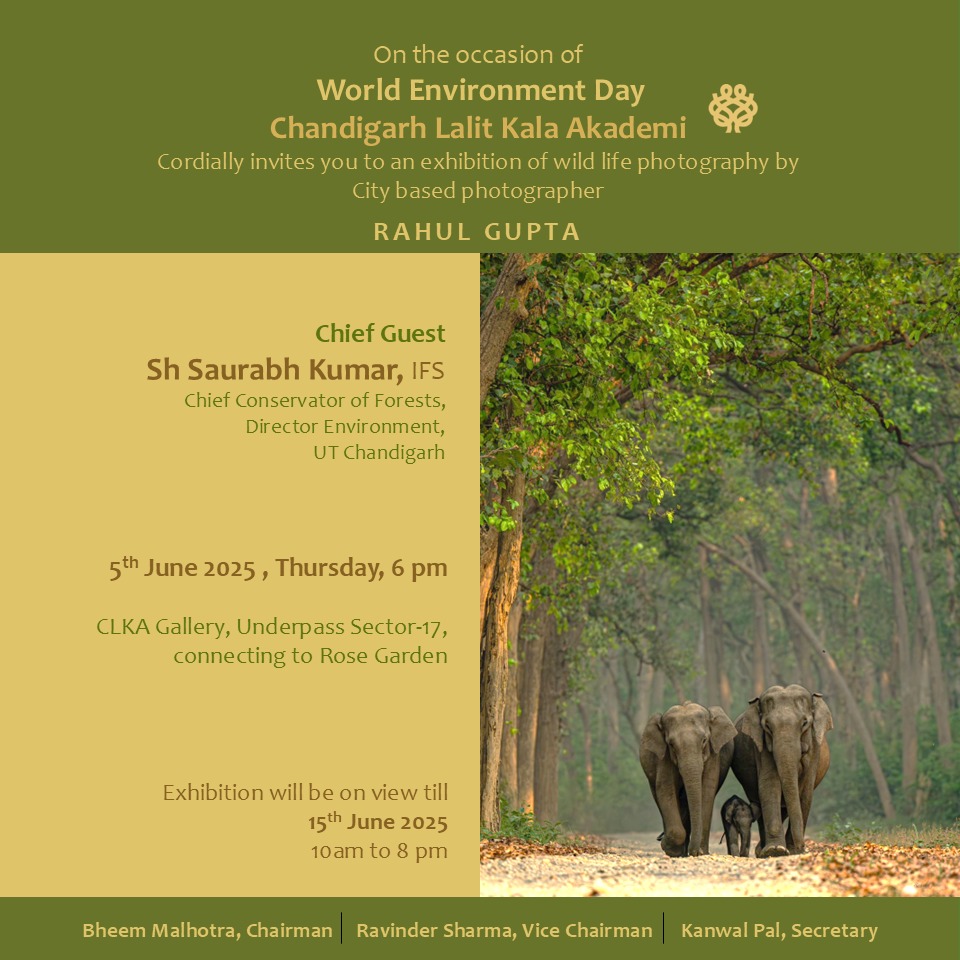 On the occasion of
World Environment Day
Chandigarh Lalit Kala Akademi
Cordially invites you to an exhibition of wild life photography by City based photographer

RAHUL GUPTA

Chief Guest
Sh Saurabh Kumar, IFS
Chief Conservator of Forests, Director Environment, UT Chandigarh

$5^{th}$ June 2025 , Thursday, 6 pm

CLKA Gallery, Underpass Sector-17, connecting to Rose Garden

Exhibition will be on view till
$15^{th}$ June 2025
10am to 8 pm

Bheem Malhotra, Chairman | Ravinder Sharma, Vice Chairman | Kanwal Pal, Secretary